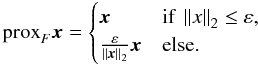 $\mathrm{prox}_F \boldsymbol{x} = \begin{cases} \boldsymbol{x} & \text{if } \|x\|_2 \leq \varepsilon, \\ \frac{\varepsilon}{\|\boldsymbol{x}\|_2}\boldsymbol{x} & \text{else.} \end{cases}$